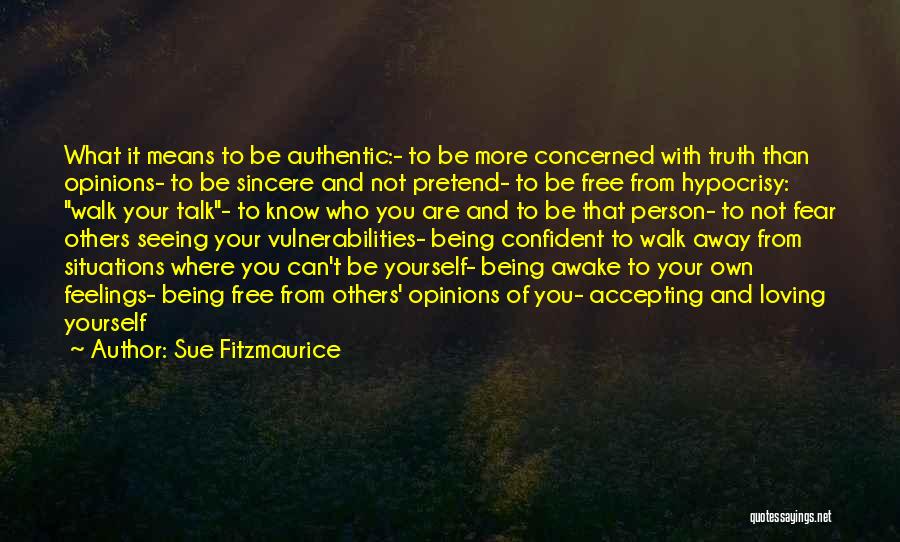 What it means to be authentic:- to be more concerned with truth than opinions- to be sincere and not pretend- to be free from hypocrisy: "walk your talk"- to know who you are and to be that person- to not fear others seeing your vulnerabilities- being confident to walk away from situations where you can't be yourself- being awake to your own feelings- being free from others' opinions of you- accepting and loving yourself

~ Author: Sue Fitzmaurice

quotessayings.net